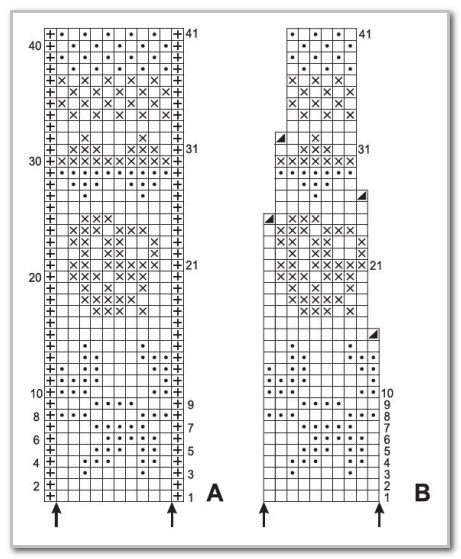 40
30
20
10
8
6
4
2

41
31
21
9
7
5
3
1

A

41
31
21
10
9
8
7
6
5
4
3
2
1

B